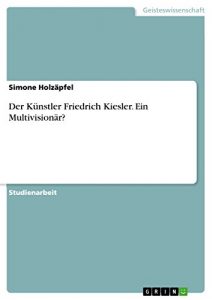 Geisteswissenschaft

Simone Holzäpfel

Der Künstler Friedrich Kiesler. Ein Multivisionär?

Studienarbeit

GRIN